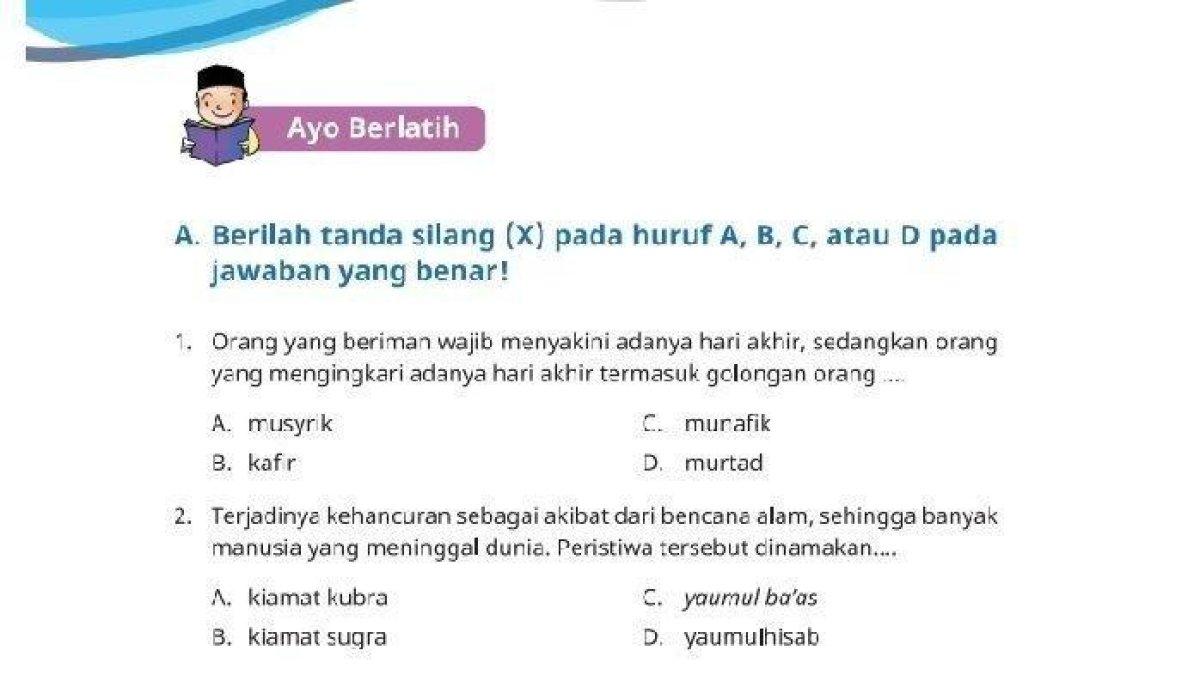 Ayo Berlatih

A. Berilah tanda silang (X) pada huruf A, B, C, atau D pada jawaban yang benar!

1. Orang yang beriman wajib menyakini adanya hari akhir, sedangkan orang yang mengingkari adanya hari akhir termasuk golongan orang ....

A. musyrik
B. kafir
C. munafik
D. murtad

2. Terjadinya kehancuran sebagai akibat dari bencana alam, sehingga banyak manusia yang meninggal dunia. Peristiwa tersebut dinamakan....

A. kiamat kubra
B. kiamat sugra
C. yaumul ba'as
D. yaumulhisab